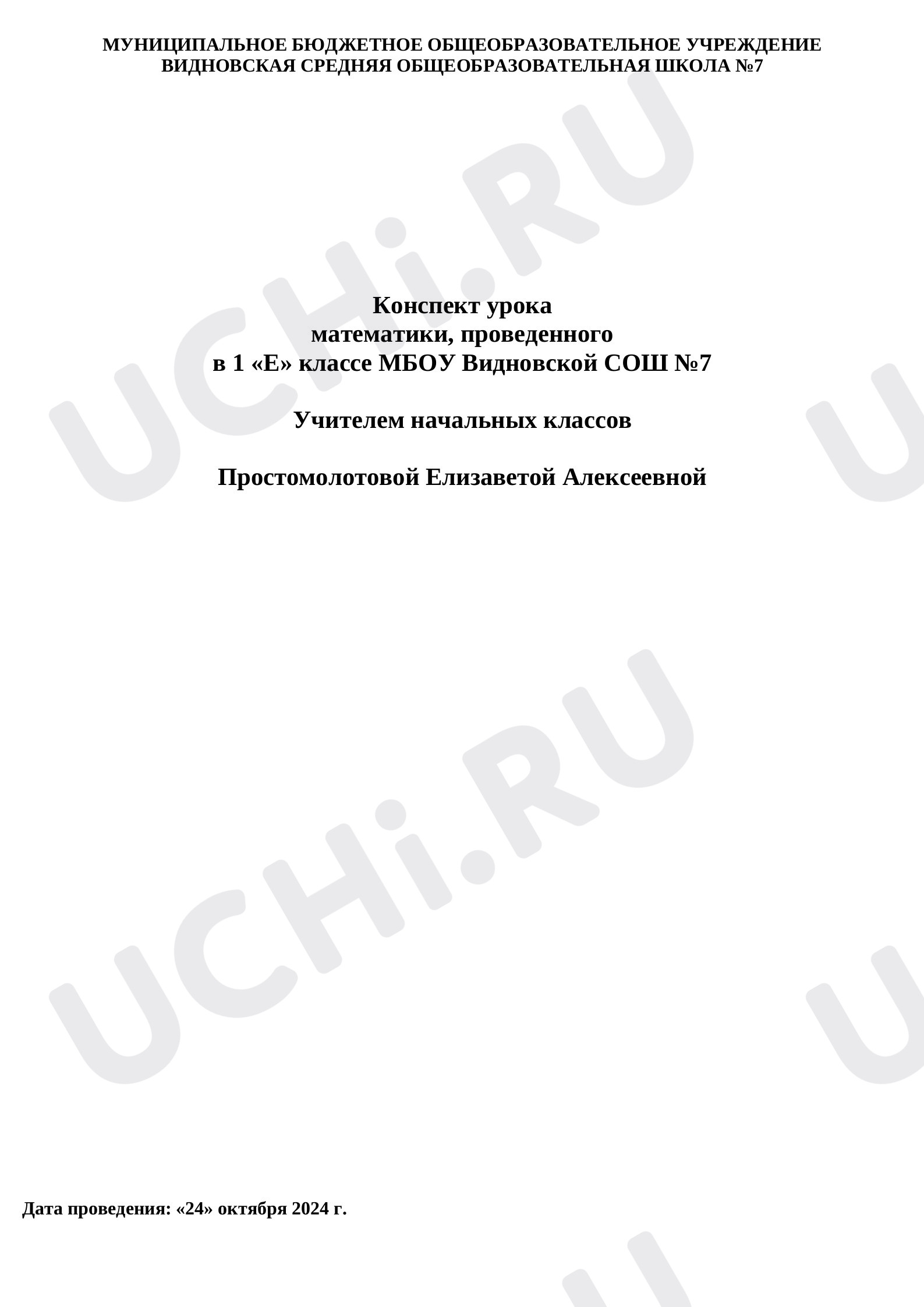 МУНИЦИПАЛЬНОЕ БЮДЖЕТНОЕ ОБЩЕОБРАЗОВАТЕЛЬНОЕ УЧРЕЖДЕНИЕ
ВИДНОВСКАЯ СРЕДНЯЯ ОБЩЕОБРАЗОВАТЕЛЬНАЯ ШКОЛА №7

Конспект урока
математики, проведенного
в 1 «Е» классе МБОУ Видновской СОШ №7

Учителем начальных классов

Простомолотовой Елизаветой Алексеевной

Дата проведения: «24» октября 2024 г.

UCHi.RU